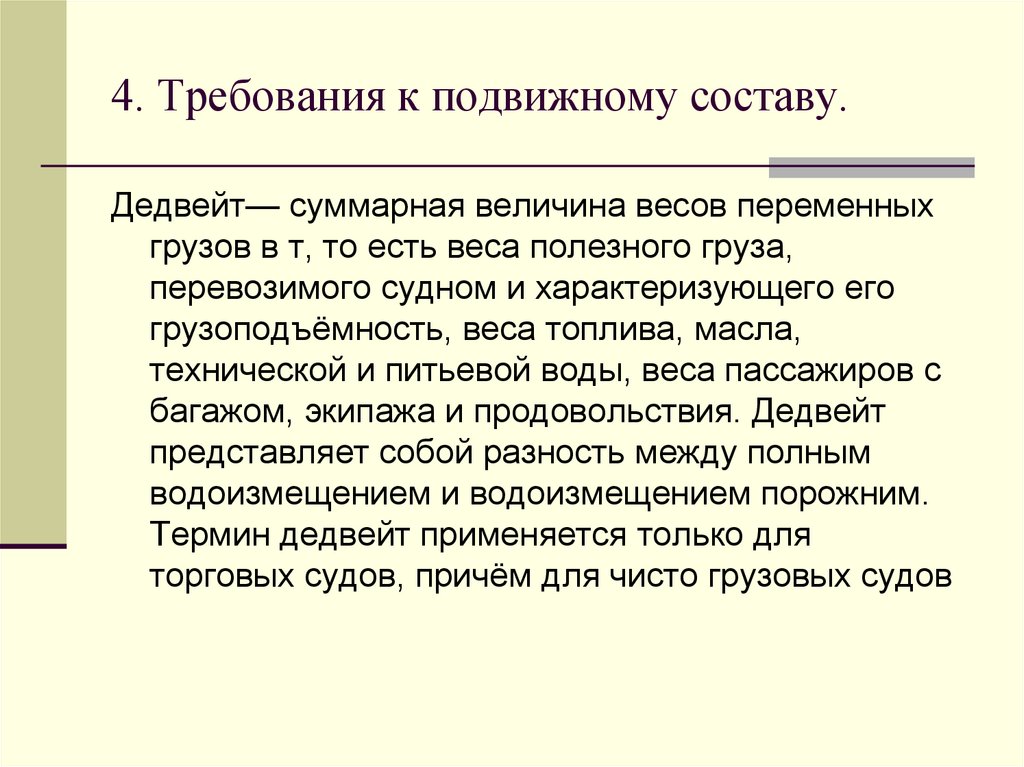 4. Требования к подвижному составу.

Дедвейт— суммарная величина весов переменных грузов в т, то есть веса полезного груза, перевозимого судном и характеризующего его грузоподъёмность, веса топлива, масла, технической и питьевой воды, веса пассажиров с багажом, экипажа и продовольствия. Дедвейт представляет собой разность между полным водоизмещением и водоизмещением порожним. Термин дедвейт применяется только для торговых судов, причём для чисто грузовых судов